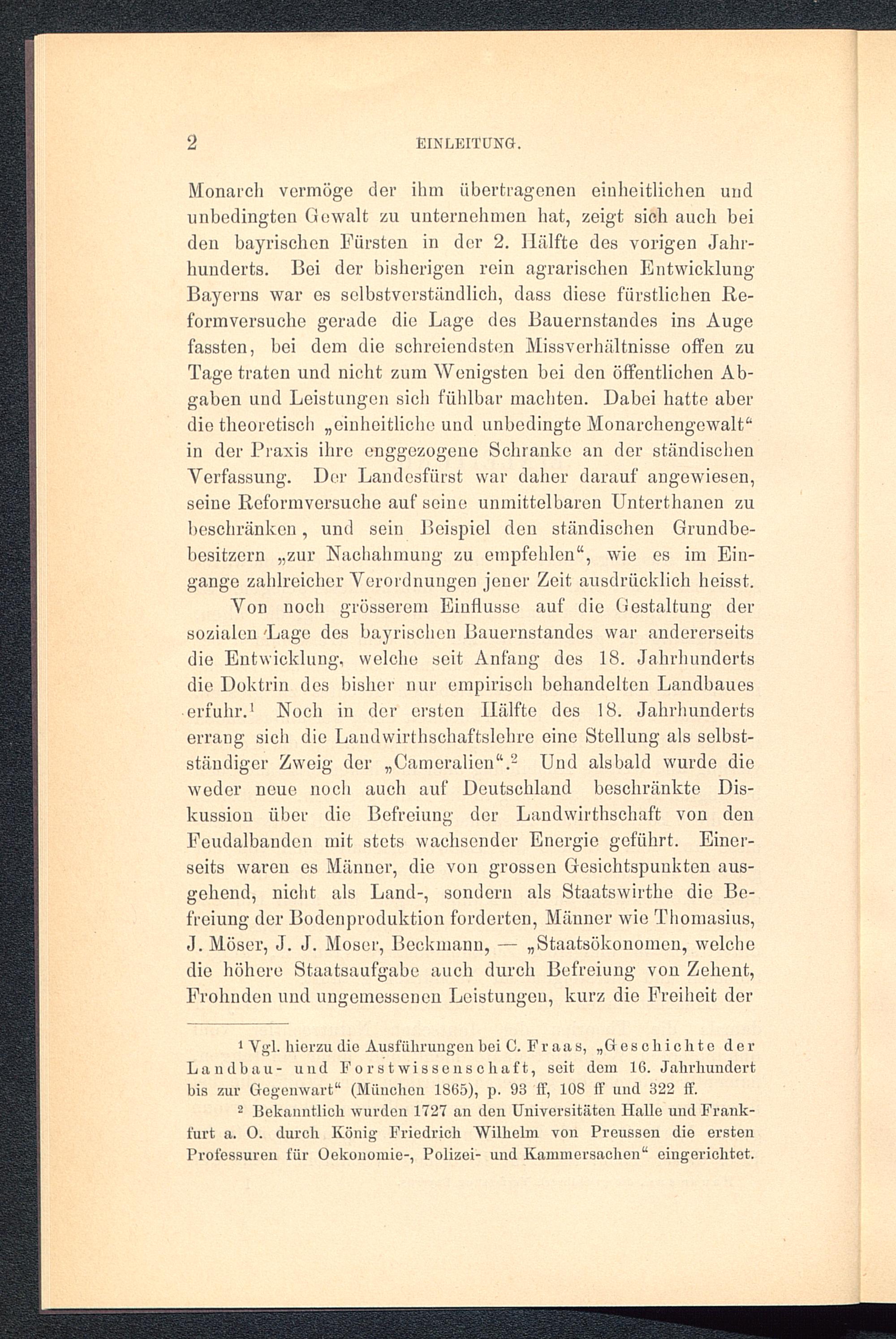 2 EINLEITUNG.

Monarch vermöge der ihm übertragenen einheitlichen und unbedingten Gewalt zu unternehmen hat, zeigt sich auch bei den bayrischen Fürsten in der 2. Hälfte des vorigen Jahrhunderts. Bei der bisherigen rein agrarischen Entwicklung Bayerns war es selbstverständlich, dass diese fürstlichen Reformversuche gerade die Lage des Bauernstandes ins Auge fassten, bei dem die schreiendsten Missverhältnisse offen zu Tage traten und nicht zum Wenigsten bei den öffentlichen Abgaben und Leistungen sich fühlbar machten. Dabei hatte aber die theoretisch „einheitliche und unbedingte Monarchengewalt“ in der Praxis ihre enggezogene Schranke an der ständischen Verfassung. Der Landesfürst war daher darauf angewiesen, seine Reformversuche auf seine unmittelbaren Unterthanen zu beschränken, und sein Beispiel den ständischen Grundbebesitzern „zur Nachahmung zu empfehlen“, wie es im Eingange zahlreicher Verordnungen jener Zeit ausdrücklich heisst.

Von noch grösserem Einflusse auf die Gestaltung der sozialen Lage des bayrischen Bauernstandes war andererseits die Entwicklung, welche seit Anfang des 18. Jahrhunderts die Doktrin des bisher nur empirisch behandelten Landbaues erfuhr.$^1$ Noch in der ersten Hälfte des 18. Jahrhunderts errang sich die Landwirthschaftslehre eine Stellung als selbstständiger Zweig der „Cameralien“.$^2$ Und alsbald wurde die weder neue noch auch auf Deutschland beschränkte Diskussion über die Befreiung der Landwirthschaft von den Feudalbanden mit stets wachsender Energie geführt. Einerseits waren es Männer, die von grossen Gesichtspunkten ausgehend, nicht als Land-, sondern als Staatswirthe die Befreiung der Bodenproduktion forderten, Männer wie Thomasius, J. Möser, J. J. Moser, Beckmann, — „Staatsökonomen, welche die höhere Staatsaufgabe auch durch Befreiung von Zehent, Frohnden und ungemessenen Leistungen, kurz die Freiheit der

$^1$ Vgl. hierzu die Ausführungen bei C. Fraas, „Geschichte der Landbau- und Forstwissenschaft, seit dem 16. Jahrhundert bis zur Gegenwart“ (München 1865), p. 93 ff, 108 ff und 322 ff.

$^2$ Bekanntlich wurden 1727 an den Universitäten Halle und Frankfurt a. O. durch König Friedrich Wilhelm von Preussen die ersten Professuren für Oekonomie-, Polizei- und Kammersachen“ eingerichtet.